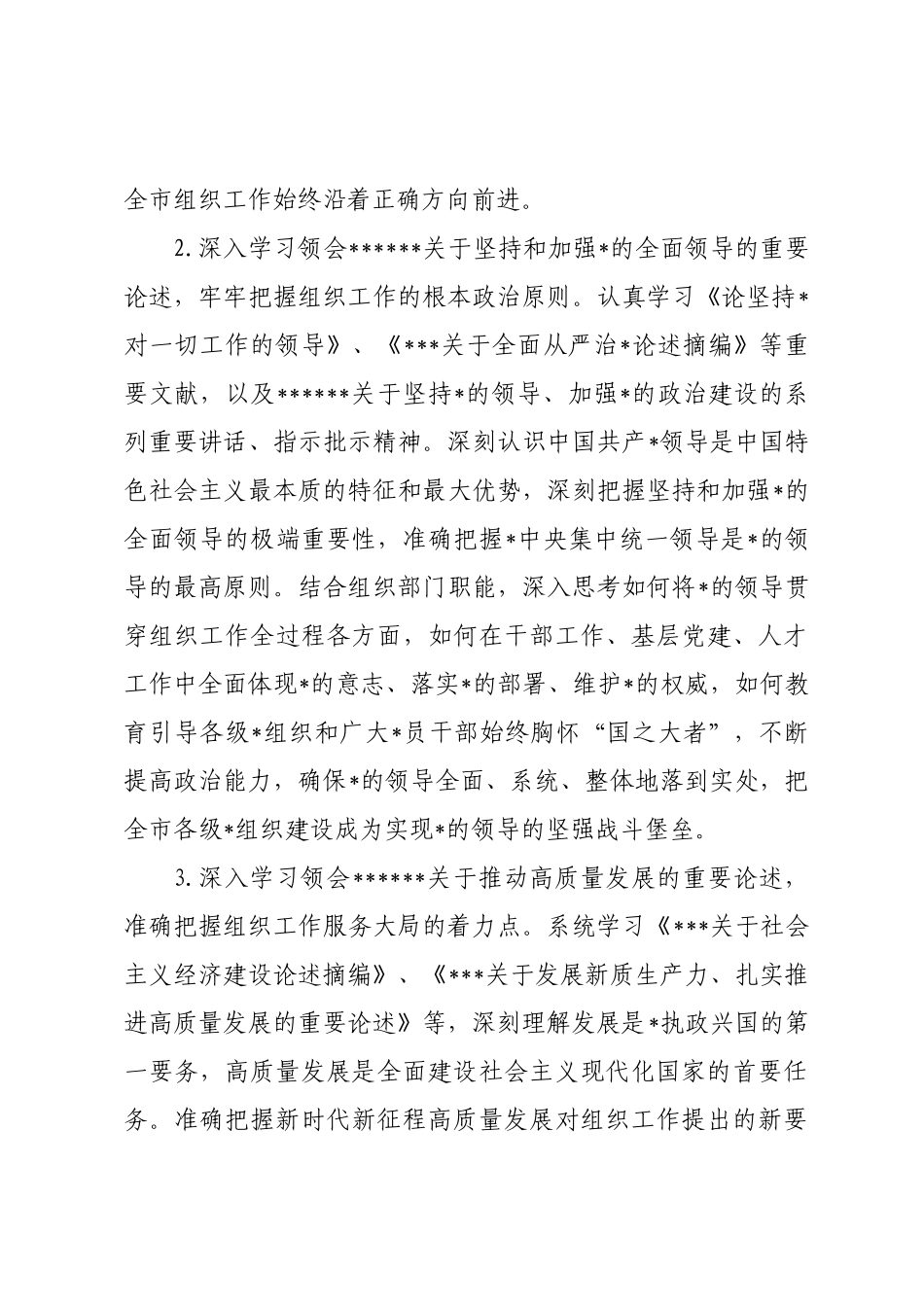 全市组织工作始终沿着正确方向前进。

2.深入学习领会******关于坚持和加强*的全面领导的重要论述，牢牢把握组织工作的根本政治原则。认真学习《论坚持*对一切工作的领导》、《***关于全面从严治*论述摘编》等重要文献，以及******关于坚持*的领导、加强*的政治建设的系列重要讲话、指示批示精神。深刻认识中国共产*领导是中国特色社会主义最本质的特征和最大优势，深刻把握坚持和加强*的全面领导的极端重要性，准确把握*中央集中统一领导是*的领导的最高原则。结合组织部门职能，深入思考如何将*的领导贯穿组织工作全过程各方面，如何在干部工作、基层党建、人才工作中全面体现*的意志、落实*的部署、维护*的权威，如何教育引导各级*组织和广大*员干部始终胸怀“国之大者”，不断提高政治能力，确保*的领导全面、系统、整体地落到实处，把全市各级*组织建设成为实现*的领导的坚强战斗堡垒。

3.深入学习领会******关于推动高质量发展的重要论述，准确把握组织工作服务大局的着力点。系统学习《***关于社会主义经济建设论述摘编》、《***关于发展新质生产力、扎实推进高质量发展的重要论述》等，深刻理解发展是*执政兴国的第一要务，高质量发展是全面建设社会主义现代化国家的首要任务。准确把握新时代新征程高质量发展对组织工作提出的新要